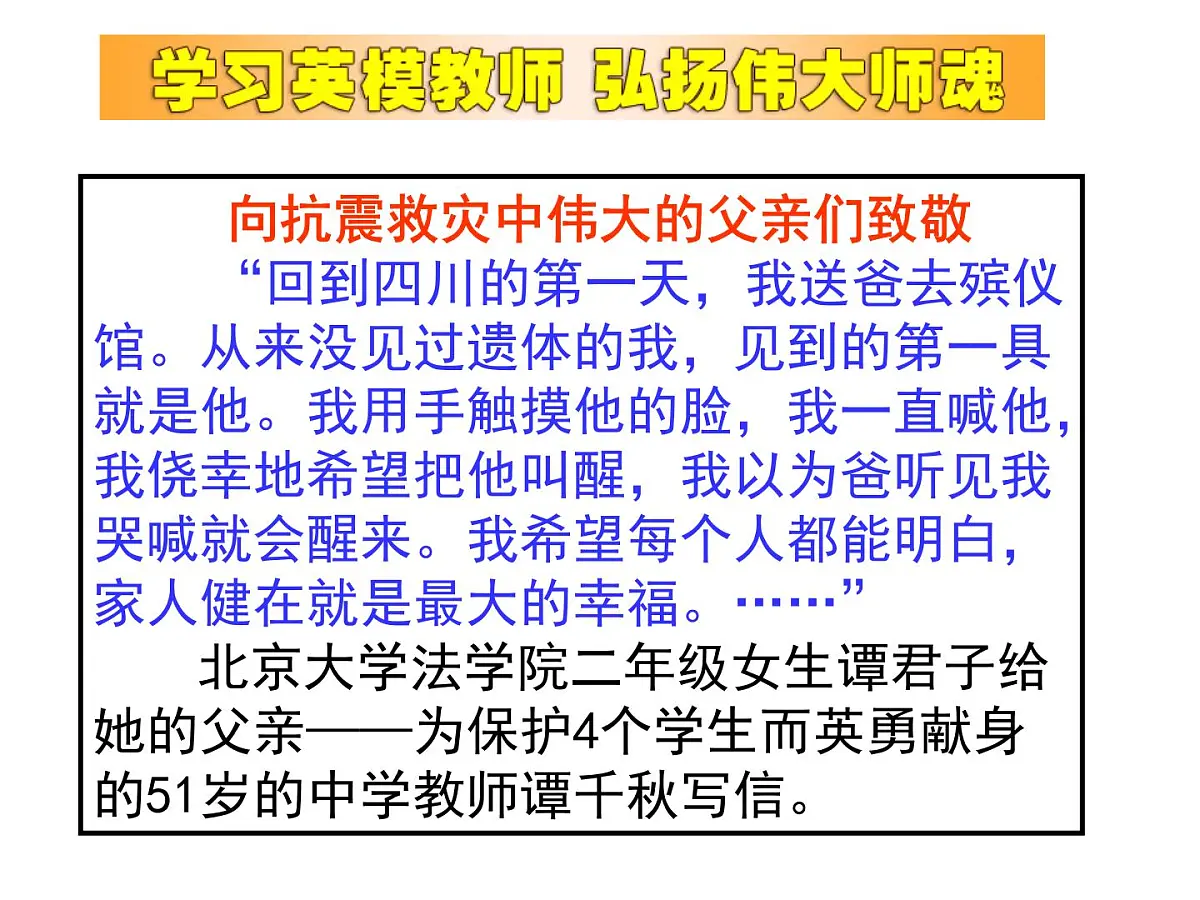 学习英模教师 弘扬伟大师魂

向抗震救灾中伟大的父亲们致敬

“回到四川的第一天，我送爸去殡仪馆。从来没见过遗体的我，见到的第一具就是他。我用手触摸他的脸，我一直喊他，我侥幸地希望把他叫醒，我以为爸听见我哭喊就会醒来。我希望每个人都能明白，家人健在就是最大的幸福。……”

北京大学法学院二年级女生谭君子给她的父亲——为保护4个学生而英勇献身的51岁的中学教师谭千秋写信。